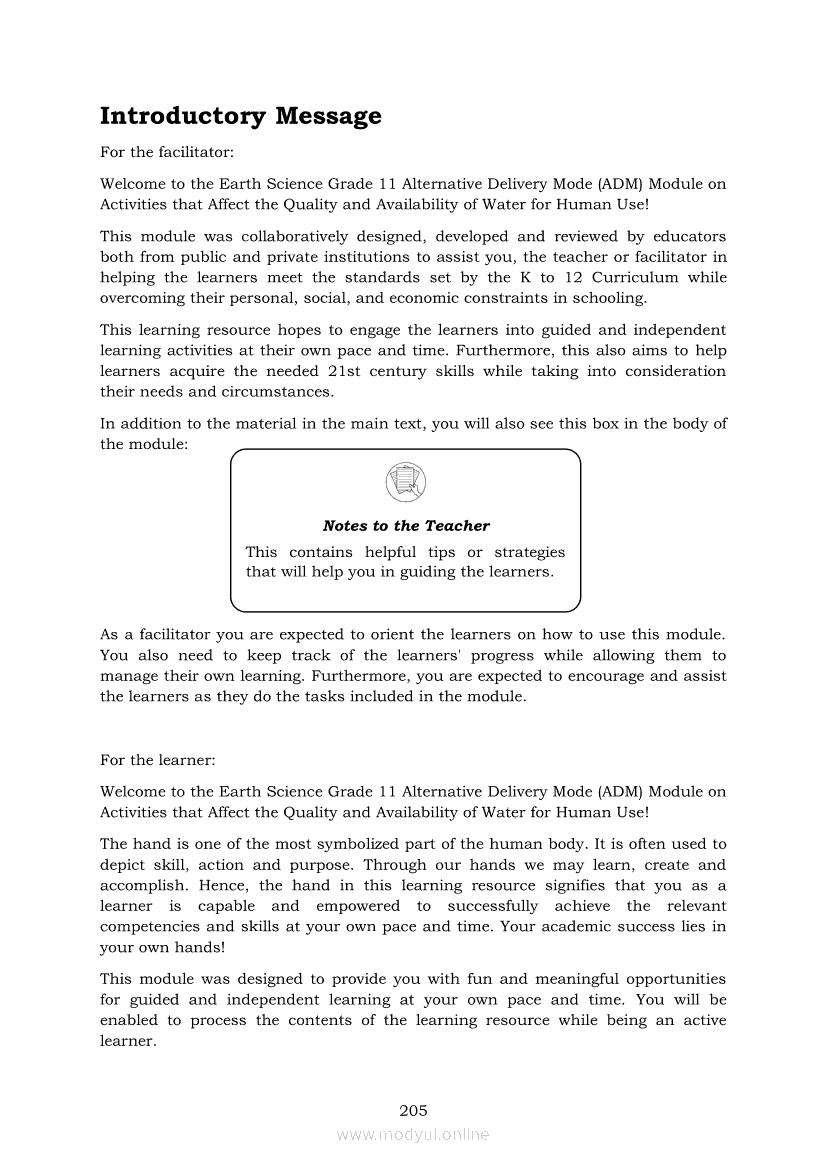 Introductory Message

For the facilitator:

Welcome to the Earth Science Grade 11 Alternative Delivery Mode (ADM) Module on Activities that Affect the Quality and Availability of Water for Human Use!

This module was collaboratively designed, developed and reviewed by educators both from public and private institutions to assist you, the teacher or facilitator in helping the learners meet the standards set by the K to 12 Curriculum while overcoming their personal, social, and economic constraints in schooling.

This learning resource hopes to engage the learners into guided and independent learning activities at their own pace and time. Furthermore, this also aims to help learners acquire the needed 21st century skills while taking into consideration their needs and circumstances.

In addition to the material in the main text, you will also see this box in the body of the module:

Notes to the Teacher

This contains helpful tips or strategies that will help you in guiding the learners.

As a facilitator you are expected to orient the learners on how to use this module. You also need to keep track of the learners' progress while allowing them to manage their own learning. Furthermore, you are expected to encourage and assist the learners as they do the tasks included in the module.

For the learner:

Welcome to the Earth Science Grade 11 Alternative Delivery Mode (ADM) Module on Activities that Affect the Quality and Availability of Water for Human Use!

The hand is one of the most symbolized part of the human body. It is often used to depict skill, action and purpose. Through our hands we may learn, create and accomplish. Hence, the hand in this learning resource signifies that you as a learner is capable and empowered to successfully achieve the relevant competencies and skills at your own pace and time. Your academic success lies in your own hands!

This module was designed to provide you with fun and meaningful opportunities for guided and independent learning at your own pace and time. You will be enabled to process the contents of the learning resource while being an active learner.

205

www.modyul.online